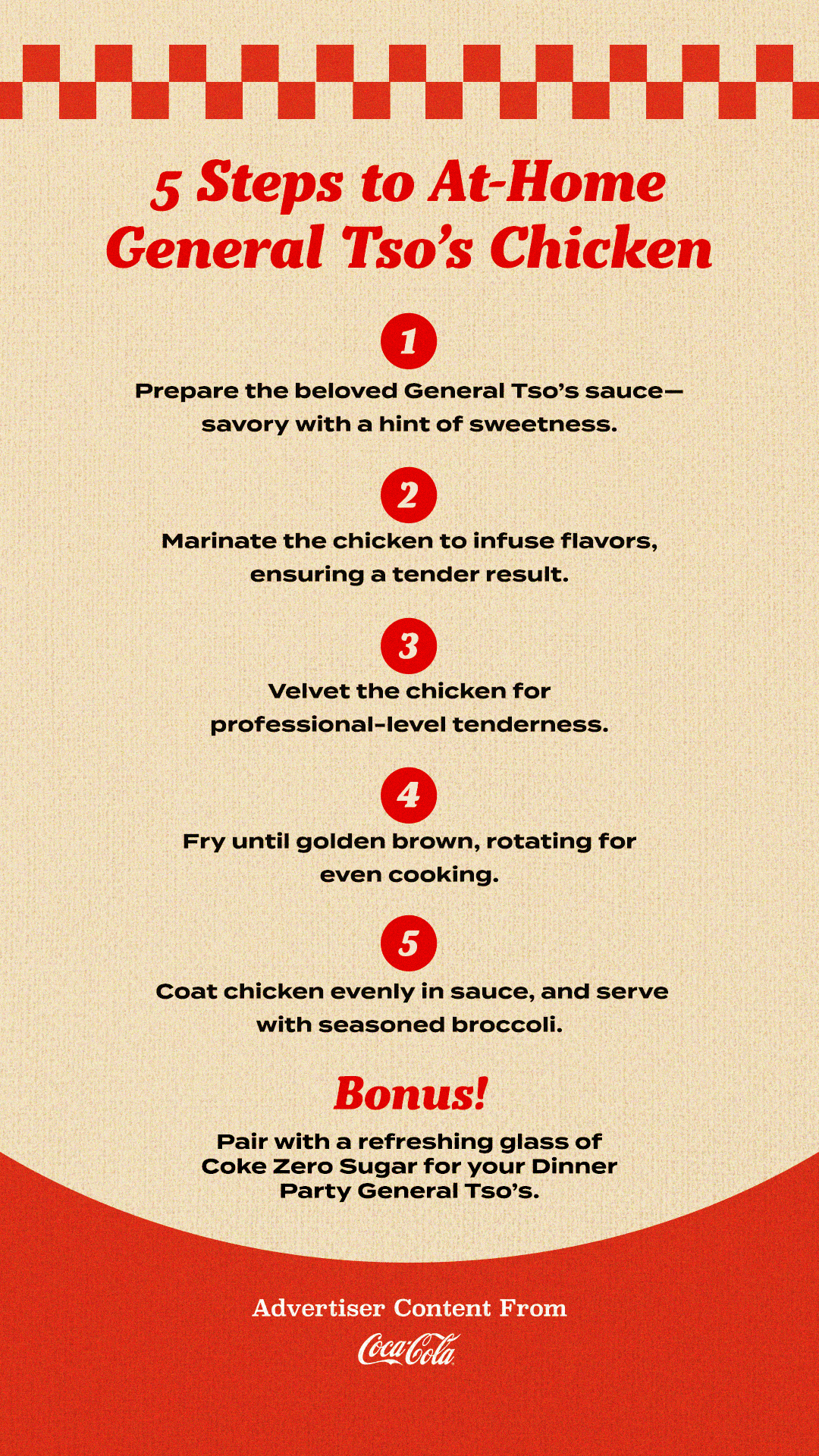 5 Steps to At-Home General Tso's Chicken

1

Prepare the beloved General Tso's sauce—savory with a hint of sweetness.

2

Marinate the chicken to infuse flavors, ensuring a tender result.

3

Velvet the chicken for professional-level tenderness.

4

Fry until golden brown, rotating for even cooking.

5

Coat chicken evenly in sauce, and serve with seasoned broccoli.

Bonus!

Pair with a refreshing glass of Coke Zero Sugar for your Dinner Party General Tso's.

Advertiser Content From

Coca-Cola